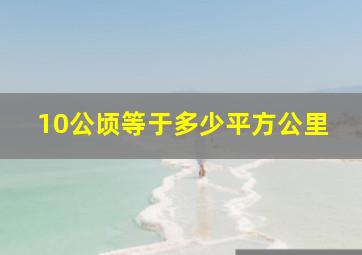 10公顷等于多少平方公里